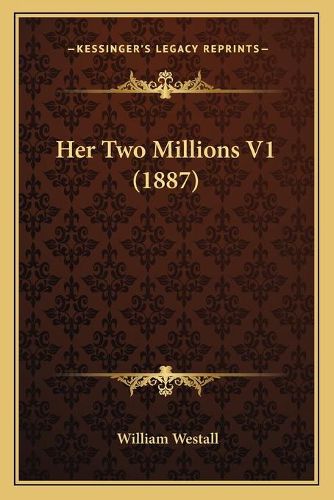 —KESSINGER'S LEGACY REPRINTS—

Her Two Millions V1 (1887)

William Westall